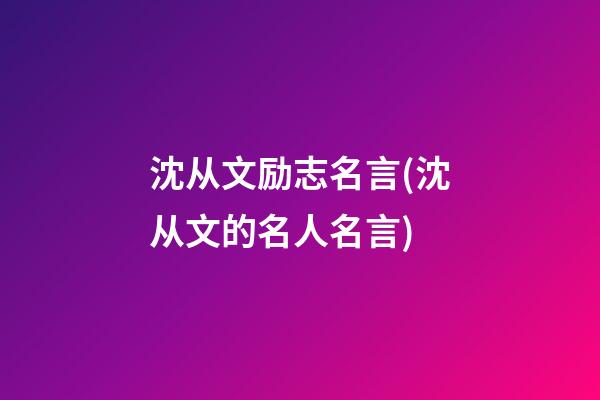 沈从文励志名言(沈从文的名人名言)